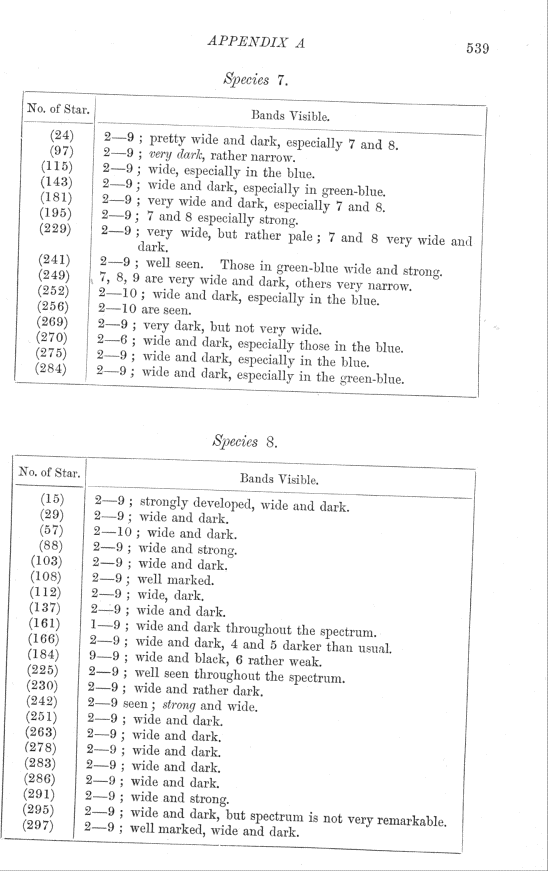 APPENDIX A 539

Species 7.

| No. of Star. | Bands Visible. |
|---|---|
| (24) | 2—9 ; pretty wide and dark, especially 7 and 8. |
| (97) | 2—9 ; very dark, rather narrow. |
| (115) | 2—9 ; wide, especially in the blue. |
| (143) | 2—9 ; wide and dark, especially in green-blue. |
| (181) | 2—9 ; very wide and dark, especially 7 and 8. |
| (195) | 2—9 ; 7 and 8 especially strong. |
| (229) | 2—9 ; very wide, but rather pale ; 7 and 8 very wide and dark. |
| (241) | 2—9 ; well seen. Those in green-blue wide and strong. |
| (249) | 7, 8, 9 are very wide and dark, others very narrow. |
| (252) | 2—10 ; wide and dark, especially in the blue. |
| (256) | 2—10 are seen. |
| (269) | 2—9 ; very dark, but not very wide. |
| (270) | 2—6 ; wide and dark, especially those in the blue. |
| (275) | 2—9 ; wide and dark, especially in the blue. |
| (284) | 2—9 ; wide and dark, especially in the green-blue. |

Species 8.

| No. of Star. | Bands Visible. |
|---|---|
| (15) | 2—9 ; strongly developed, wide and dark. |
| (29) | 2—9 ; wide and dark. |
| (57) | 2—10 ; wide and dark. |
| (88) | 2—9 ; wide and strong. |
| (103) | 2—9 ; wide and dark. |
| (108) | 2—9 ; well marked. |
| (112) | 2—9 ; wide, dark. |
| (137) | 2—9 ; wide and dark. |
| (161) | 1—9 ; wide and dark throughout the spectrum. |
| (166) | 2—9 ; wide and dark, 4 and 5 darker than usual. |
| (184) | 9—9 ; wide and black, 6 rather weak. |
| (225) | 2—9 ; well seen throughout the spectrum. |
| (230) | 2—9 ; wide and rather dark. |
| (242) | 2—9 seen ; strong and wide. |
| (251) | 2—9 ; wide and dark. |
| (263) | 2—9 ; wide and dark. |
| (278) | 2—9 ; wide and dark. |
| (283) | 2—9 ; wide and dark. |
| (286) | 2—9 ; wide and dark. |
| (291) | 2—9 ; wide and strong. |
| (295) | 2—9 ; wide and dark, but spectrum is not very remarkable. |
| (297) | 2—9 ; well marked, wide and dark. |